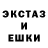 ЭКСТАЗ
И
ЕШКИ